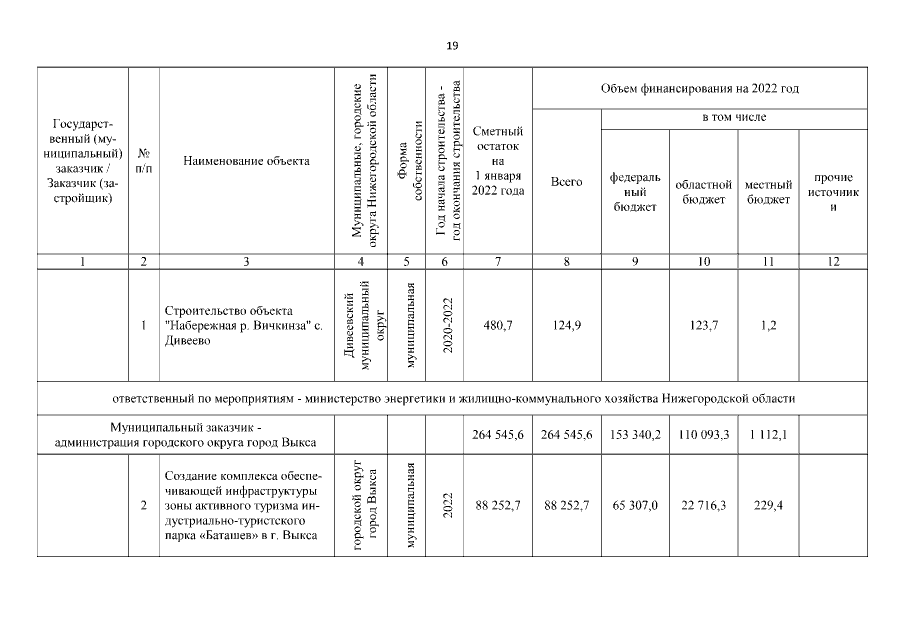 19

| Государственный (муниципальный) заказчик / Заказчик (застройщик) | № п/п | Наименование объекта | Муниципальные, городские округа Нижегородской области | Форма собственности | Год начала строительства - год окончания строительства | Сметный остаток на 1 января 2022 года | Объем финансирования на 2022 год: Всего | в том числе: федеральный бюджет | областной бюджет | местный бюджет | прочие источники |
|---|---|---|---|---|---|---|---|---|---|---|---|
| 1 | 2 | 3 | 4 | 5 | 6 | 7 | 8 | 9 | 10 | 11 | 12 |
| | 1 | Строительство объекта "Набережная р. Вичкинза" с. Дивеево | Дивеевский муниципальный округ | муниципальная | 2020-2022 | 480,7 | 124,9 | | 123,7 | 1,2 | |
| ответственный по мероприятиям - министерство энергетики и жилищно-коммунального хозяйства Нижегородской области | | | | | | | | | | | |
| Муниципальный заказчик - администрация городского округа город Выкса | | | | | | 264 545,6 | 264 545,6 | 153 340,2 | 110 093,3 | 1 112,1 | |
| | 2 | Создание комплекса обеспечивающей инфраструктуры зоны активного туризма индустриально-туристского парка «Баташев» в г. Выкса | городской округ город Выкса | муниципальная | 2022 | 88 252,7 | 88 252,7 | 65 307,0 | 22 716,3 | 229,4 | |